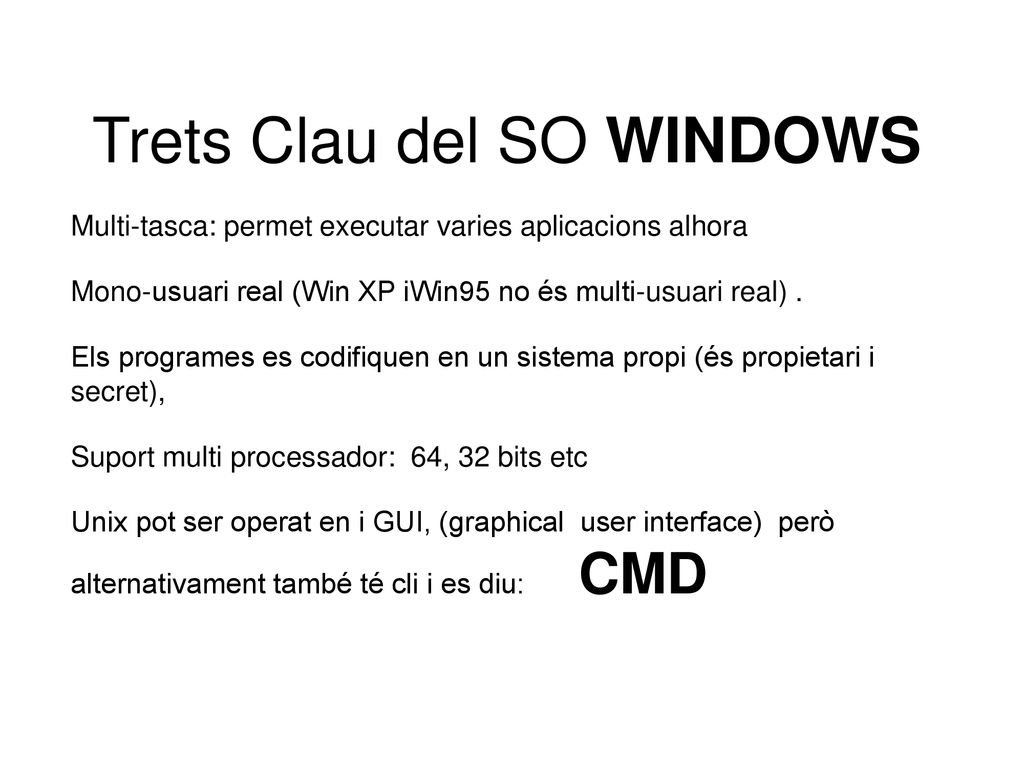 Trets Clau del SO WINDOWS

Multi-tasca: permet executar varies aplicacions alhora

Mono-usuari real (Win XP iWin95 no és multi-usuari real) .

Els programes es codifiquen en un sistema propi (és propietari i secret),

Suport multi processador: 64, 32 bits etc

Unix pot ser operat en i GUI, (graphical user interface) però alternativament també té cli i es diu: CMD